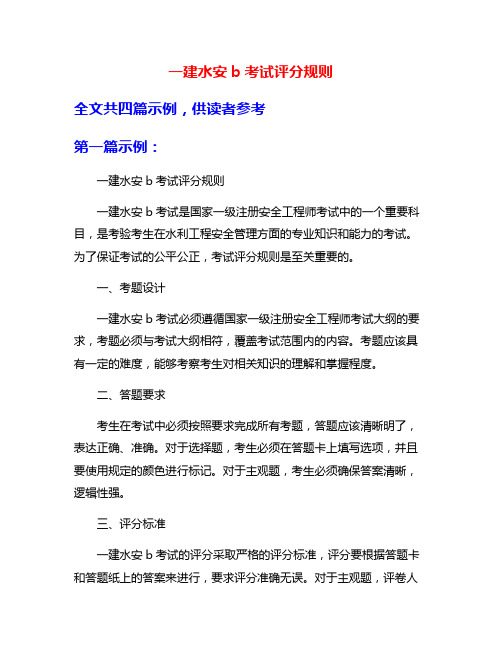 一建水安 b 考试评分规则

全文共四篇示例，供读者参考

第一篇示例：

一建水安 b 考试评分规则

一建水安 b 考试是国家一级注册安全工程师考试中的一个重要科目，是考验考生在水利工程安全管理方面的专业知识和能力的考试。为了保证考试的公平公正，考试评分规则是至关重要的。

一、考题设计

一建水安 b 考试必须遵循国家一级注册安全工程师考试大纲的要求，考题必须与考试大纲相符，覆盖考试范围内的内容。考题应该具有一定的难度，能够考察考生对相关知识的理解和掌握程度。

二、答题要求

考生在考试中必须按照要求完成所有考题，答题应该清晰明了，表达正确、准确。对于选择题，考生必须在答题卡上填写选项，并且要使用规定的颜色进行标记。对于主观题，考生必须确保答案清晰，逻辑性强。

三、评分标准

一建水安 b 考试的评分采取严格的评分标准，评分要根据答题卡和答题纸上的答案来进行，要求评分准确无误。对于主观题，评卷人